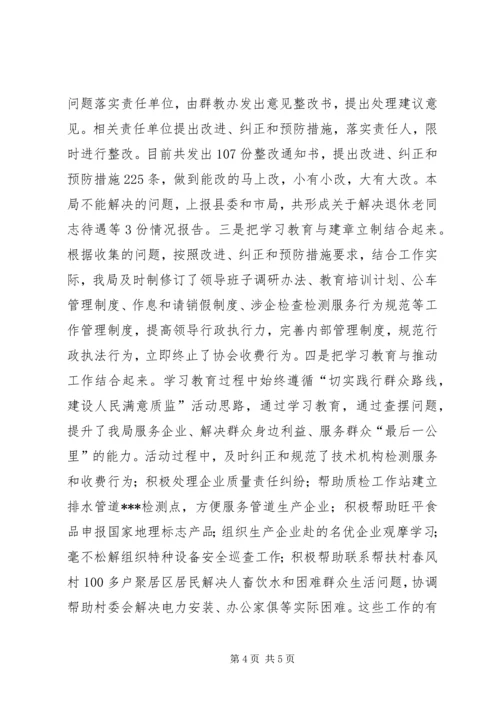 问题落实责任单位，由群教办发出意见整改书，提出处理建议意见。相关责任单位提出改进、纠正和预防措施，落实责任人，限时进行整改。目前共发出107份整改通知书，提出改进、纠正和预防措施225条，做到能改的马上改，小有小改，大有大改。本局不能解决的问题，上报县委和市局，共形成关于解决退休老同志待遇等3份情况报告。三是把学习教育与建章立制结合起来。根据收集的问题，按照改进、纠正和预防措施要求，结合工作实际，我局及时制修订了领导班子调研办法、教育培训计划、公车管理制度、作息和请销假制度、涉企检查检测服务行为规范等工作管理制度，提高领导行政执行力，完善内部管理制度，规范行政执法行为，立即终止了协会收费行为。四是把学习教育与推动工作结合起来。学习教育过程中始终遵循“切实践行群众路线，建设人民满意质监”活动思路，通过学习教育，通过查摆问题，提升了我局服务企业、解决群众身边利益、服务群众“最后一公里”的能力。活动过程中，及时纠正和规范了技术机构检测服务和收费行为；积极处理企业质量责任纠纷；帮助质检工作站建立排水管道***检测点，方便服务管道生产企业；积极帮助旺平食品申报国家地理标志产品；组织生产企业赴的名优企业观摩学习；毫不松解组织特种设备安全巡查工作；积极帮助联系帮扶村春风村100多户聚居区居民解决人畜饮水和困难群众生活问题，协调帮助村委会解决电力安装、办公家俱等实际困难。这些工作的有

第4页 共5页